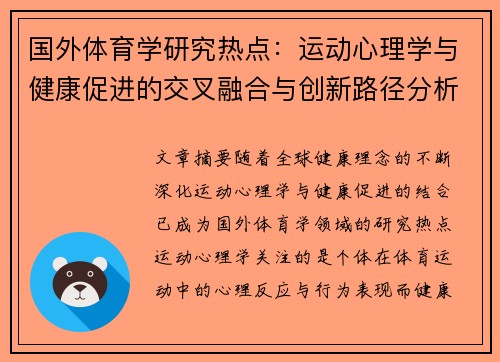 国外体育学研究热点：运动心理学与健康促进的交叉融合与创新路径分析

文章摘要随着全球健康理念的不断深化运动心理学与健康促进的结合已成为国外体育学领域的研究热点运动心理学关注的是个体在体育运动中的心理反应与行为表现而健康